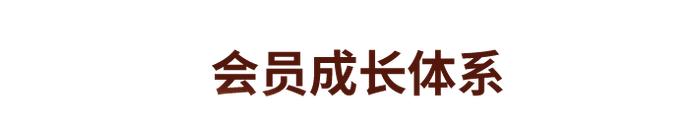 会员成长体系